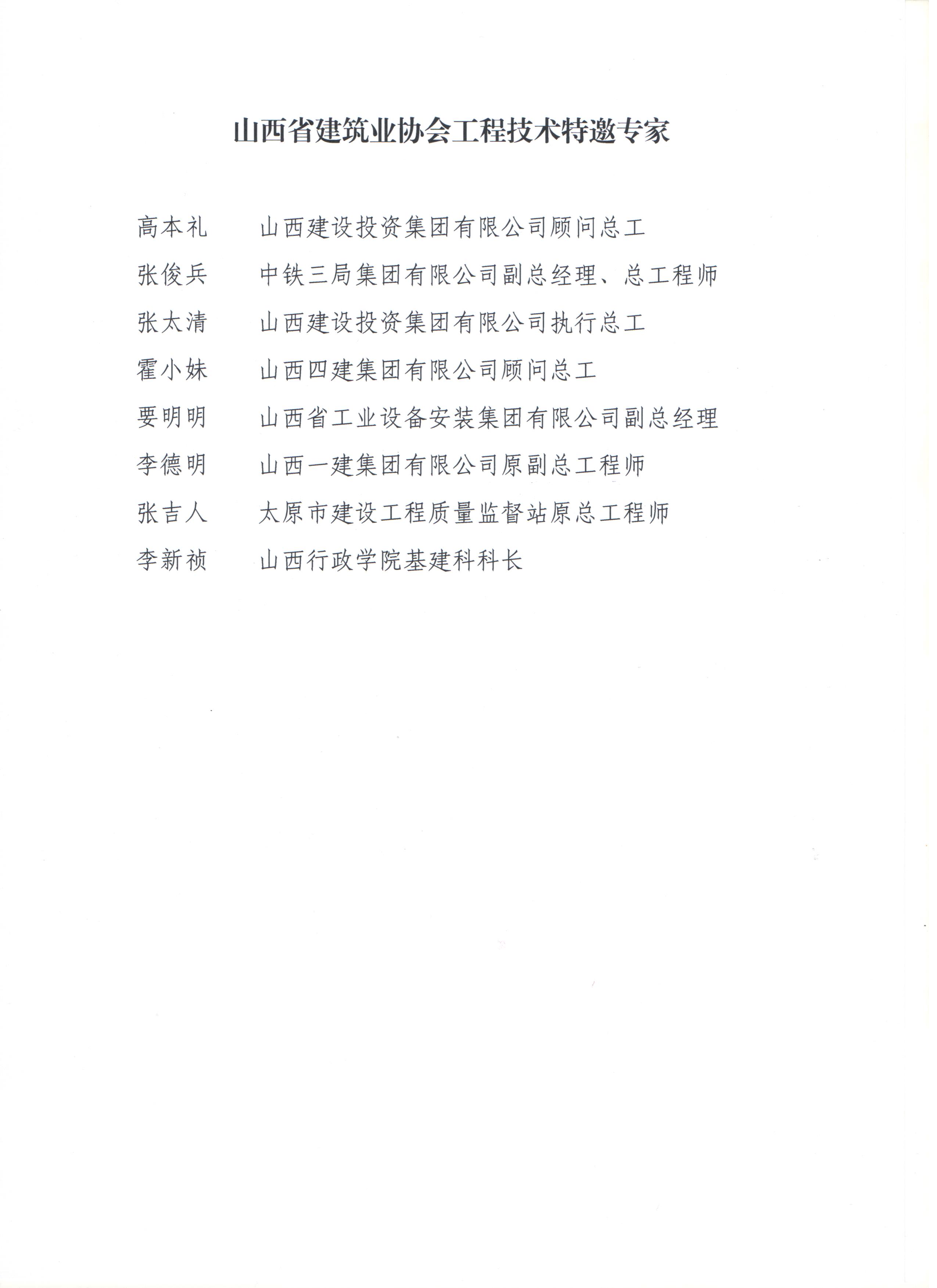 山西省建筑业协会工程技术特邀专家

高本礼　山西建设投资集团有限公司顾问总工

张俊兵　中铁三局集团有限公司副总经理、总工程师

张太清　山西建设投资集团有限公司执行总工

霍小妹　山西四建集团有限公司顾问总工

要明明　山西省工业设备安装集团有限公司副总经理

李德明　山西一建集团有限公司原副总工程师

张吉人　太原市建设工程质量监督站原总工程师

李新祯　山西行政学院基建科科长